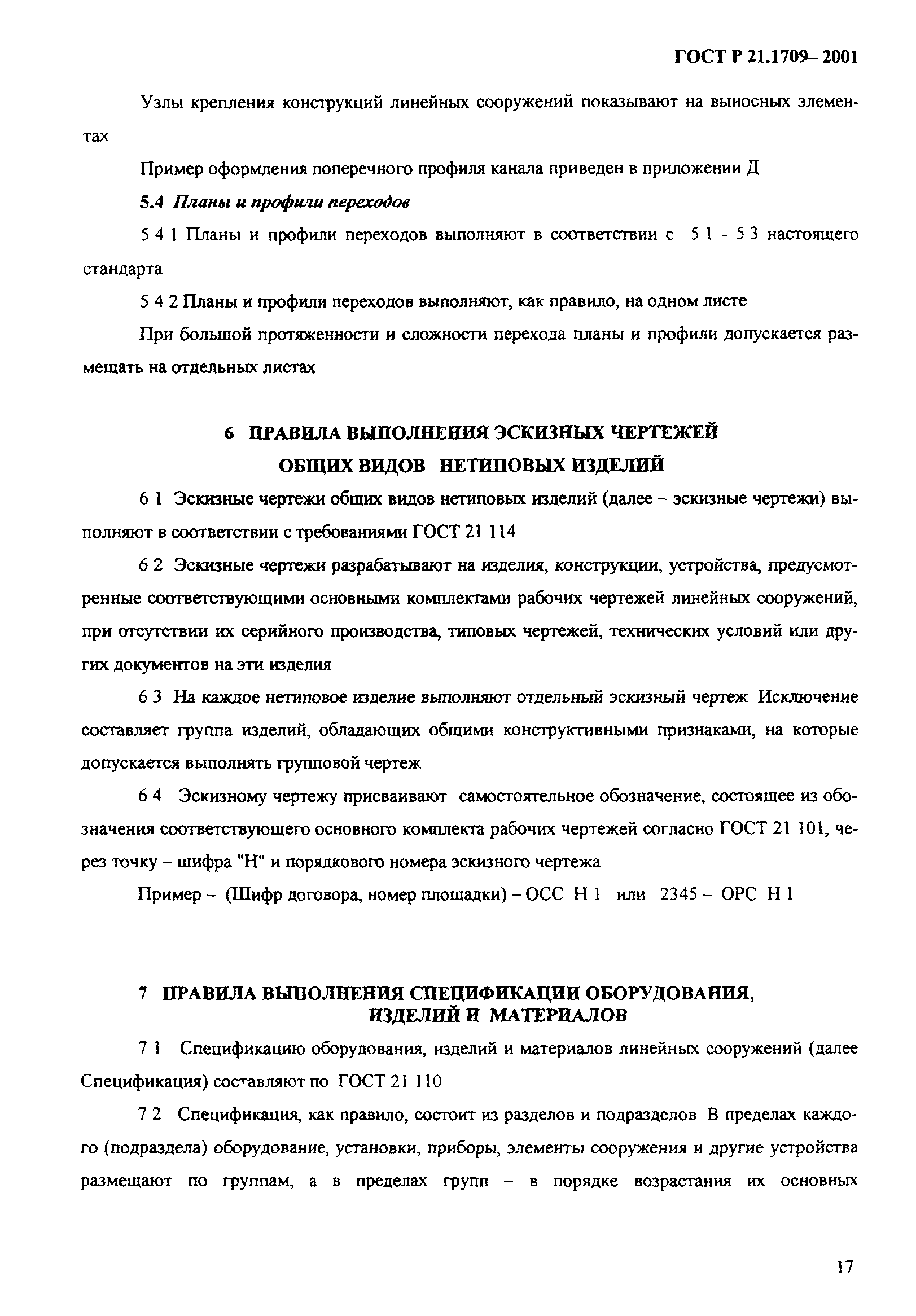 ГОСТ Р 21.1709– 2001

Узлы крепления конструкций линейных сооружений показывают на выносных элементах

Пример оформления поперечного профиля канала приведен в приложении Д

5.4 Планы и профили переходов

5 4 1 Планы и профили переходов выполняют в соответствии с 5 1 - 5 3 настоящего стандарта

5 4 2 Планы и профили переходов выполняют, как правило, на одном листе

При большой протяженности и сложности перехода планы и профили допускается размещать на отдельных листах

6 ПРАВИЛА ВЫПОЛНЕНИЯ ЭСКИЗНЫХ ЧЕРТЕЖЕЙ ОБЩИХ ВИДОВ НЕТИПОВЫХ ИЗДЕЛИЙ

6 1 Эскизные чертежи общих видов нетиповых изделий (далее – эскизные чертежи) выполняют в соответствии с требованиями ГОСТ 21 114

6 2 Эскизные чертежи разрабатывают на изделия, конструкции, устройства, предусмотренные соответствующими основными комплектами рабочих чертежей линейных сооружений, при отсутствии их серийного производства, типовых чертежей, технических условий или других документов на эти изделия

6 3 На каждое нетиповое изделие выполняют отдельный эскизный чертеж Исключение составляет группа изделий, обладающих общими конструктивными признаками, на которые допускается выполнять групповой чертеж

6 4 Эскизному чертежу присваивают самостоятельное обозначение, состоящее из обозначения соответствующего основного комплекта рабочих чертежей согласно ГОСТ 21 101, через точку – шифра "Н" и порядкового номера эскизного чертежа

Пример – (Шифр договора, номер площадки) – ОСС Н 1 или 2345 – ОРС Н 1

7 ПРАВИЛА ВЫПОЛНЕНИЯ СПЕЦИФИКАЦИИ ОБОРУДОВАНИЯ, ИЗДЕЛИЙ И МАТЕРИАЛОВ

7 1 Спецификацию оборудования, изделий и материалов линейных сооружений (далее Спецификация) составляют по ГОСТ 21 110

7 2 Спецификация, как правило, состоит из разделов и подразделов В пределах каждого (подраздела) оборудование, установки, приборы, элементы сооружения и другие устройства размещают по группам, а в пределах групп – в порядке возрастания их основных

17